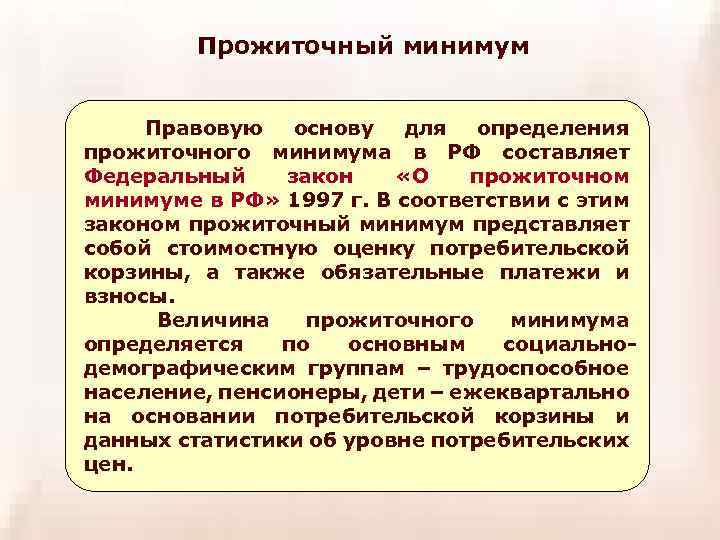 Прожиточный минимум

Правовую основу для определения прожиточного минимума в РФ составляет Федеральный закон «О прожиточном минимуме в РФ» 1997 г. В соответствии с этим законом прожиточный минимум представляет собой стоимостную оценку потребительской корзины, а также обязательные платежи и взносы.

Величина прожиточного минимума определяется по основным социально-демографическим группам – трудоспособное население, пенсионеры, дети – ежеквартально на основании потребительской корзины и данных статистики об уровне потребительских цен.